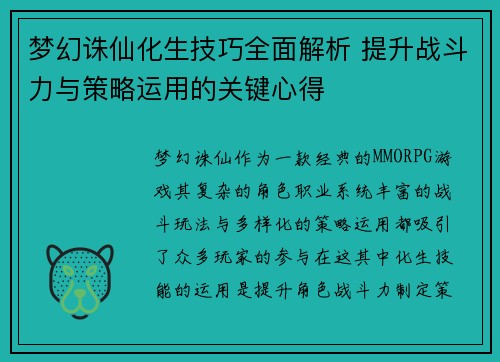 梦幻诛仙化生技巧全面解析 提升战斗力与策略运用的关键心得

梦幻诛仙作为一款经典的MMORPG游戏其复杂的角色职业系统丰富的战斗玩法与多样化的策略运用都吸引了众多玩家的参与在这其中化生技能的运用是提升角色战斗力制定策